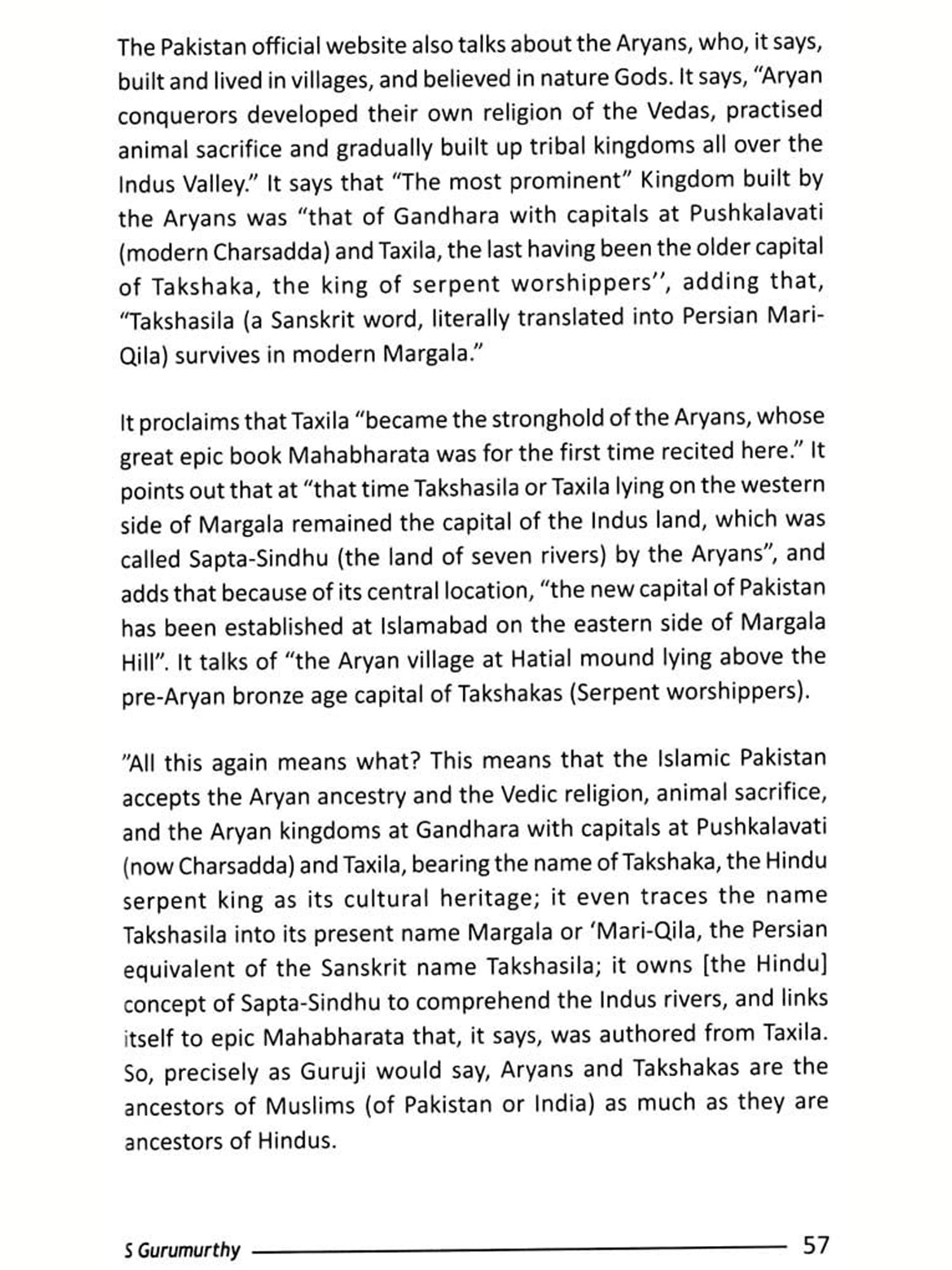 The Pakistan official website also talks about the Aryans, who, it says, built and lived in villages, and believed in nature Gods. It says, "Aryan conquerors developed their own religion of the Vedas, practised animal sacrifice and gradually built up tribal kingdoms all over the Indus Valley." It says that "The most prominent" Kingdom built by the Aryans was "that of Gandhara with capitals at Pushkalavati (modern Charsadda) and Taxila, the last having been the older capital of Takshaka, the king of serpent worshippers'', adding that, "Takshasila (a Sanskrit word, literally translated into Persian Mari-Qila) survives in modern Margala."

It proclaims that Taxila "became the stronghold of the Aryans, whose great epic book Mahabharata was for the first time recited here." It points out that at "that time Takshasila or Taxila lying on the western side of Margala remained the capital of the Indus land, which was called Sapta-Sindhu (the land of seven rivers) by the Aryans", and adds that because of its central location, "the new capital of Pakistan has been established at Islamabad on the eastern side of Margala Hill". It talks of "the Aryan village at Hatial mound lying above the pre-Aryan bronze age capital of Takshakas (Serpent worshippers).

"All this again means what? This means that the Islamic Pakistan accepts the Aryan ancestry and the Vedic religion, animal sacrifice, and the Aryan kingdoms at Gandhara with capitals at Pushkalavati (now Charsadda) and Taxila, bearing the name of Takshaka, the Hindu serpent king as its cultural heritage; it even traces the name Takshasila into its present name Margala or 'Mari-Qila, the Persian equivalent of the Sanskrit name Takshasila; it owns [the Hindu] concept of Sapta-Sindhu to comprehend the Indus rivers, and links itself to epic Mahabharata that, it says, was authored from Taxila. So, precisely as Guruji would say, Aryans and Takshakas are the ancestors of Muslims (of Pakistan or India) as much as they are ancestors of Hindus.

S Gurumurthy 57